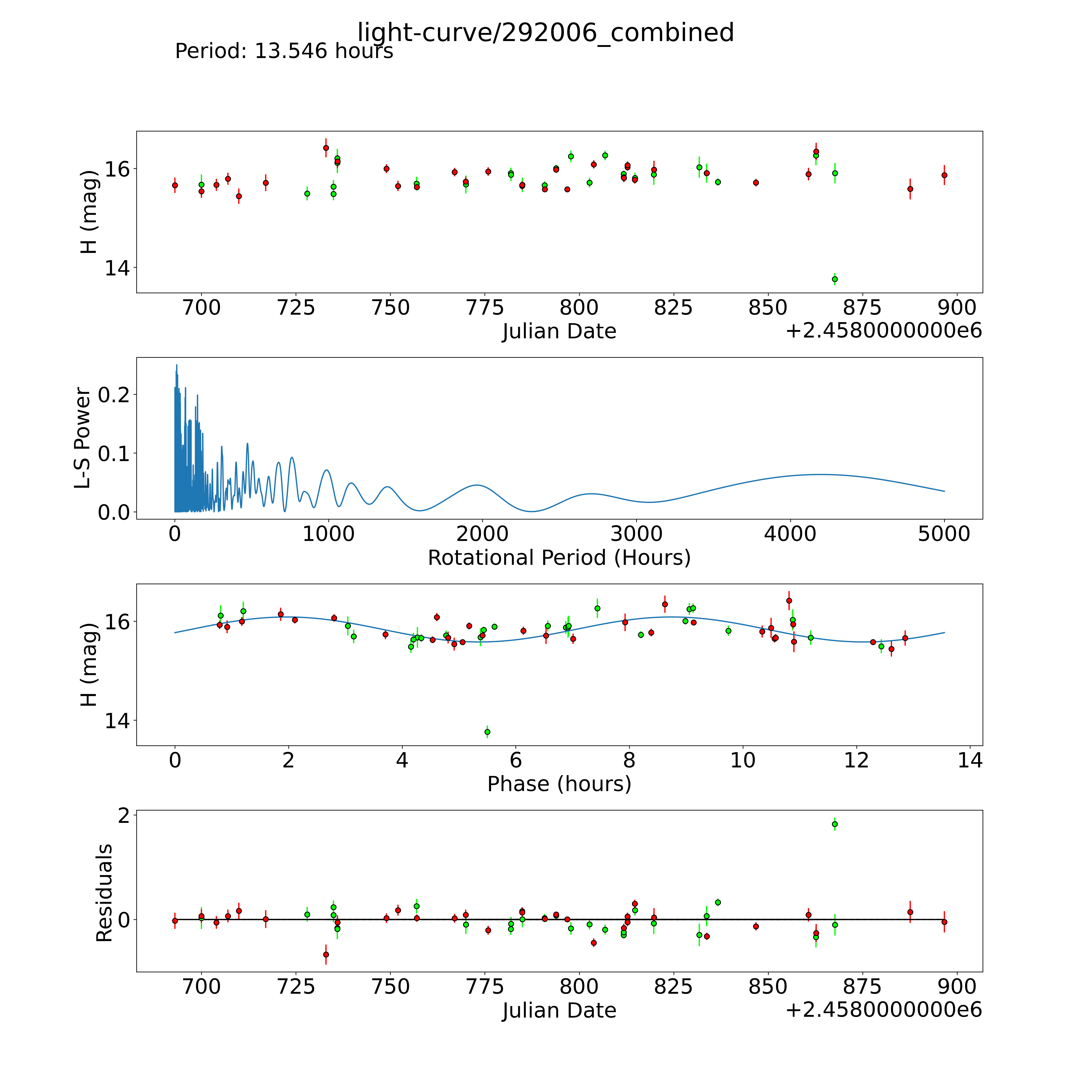 light-curve/292006_combined
Period: 13.546 hours

H (mag)
16
14
700 725 750 775 800 825 850 875 900
Julian Date
+2.4580000000e6

L-S Power
0.2
0.1
0.0
0 1000 2000 3000 4000 5000
Rotational Period (Hours)

H (mag)
16
14
0 2 4 6 8 10 12 14
Phase (hours)

Residuals
2
0
700 725 750 775 800 825 850 875 900
Julian Date
+2.4580000000e6